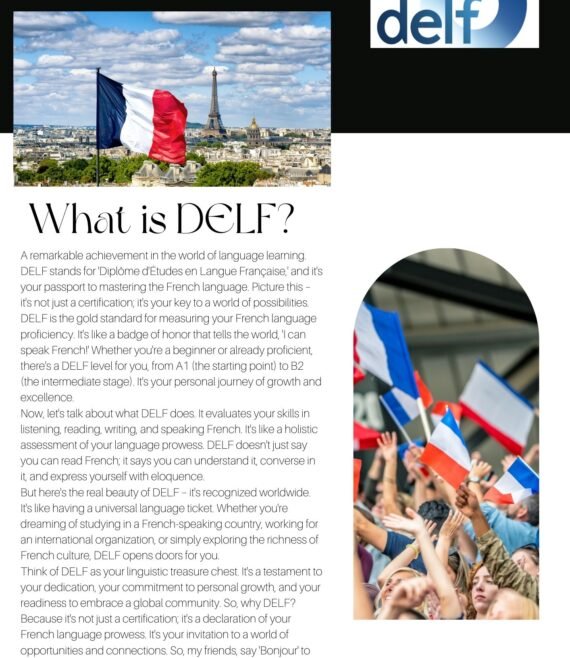 delf

What is DELF?

A remarkable achievement in the world of language learning. DELF stands for 'Diplôme d'Études en Langue Française,' and it's your passport to mastering the French language. Picture this - it's not just a certification; it's your key to a world of possibilities. DELF is the gold standard for measuring your French language proficiency. It's like a badge of honor that tells the world, 'I can speak French!' Whether you're a beginner or already proficient, there's a DELF level for you, from A1 (the starting point) to B2 (the intermediate stage). It's your personal journey of growth and excellence.

Now, let's talk about what DELF does. It evaluates your skills in listening, reading, writing, and speaking French. It's like a holistic assessment of your language prowess. DELF doesn't just say you can read French; it says you can understand it, converse in it, and express yourself with eloquence.

But here's the real beauty of DELF - it's recognized worldwide. It's like having a universal language ticket. Whether you're dreaming of studying in a French-speaking country, working for an international organization, or simply exploring the richness of French culture, DELF opens doors for you.

Think of DELF as your linguistic treasure chest. It's a testament to your dedication, your commitment to personal growth, and your readiness to embrace a global community. So, why DELF? Because it's not just a certification; it's a declaration of your French language prowess. It's your invitation to a world of opportunities and connections. So, my friends, say 'Bonjour' to